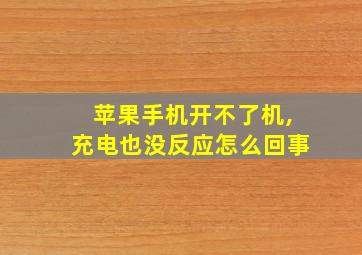 苹果手机开不了机,
充电也没反应怎么回事